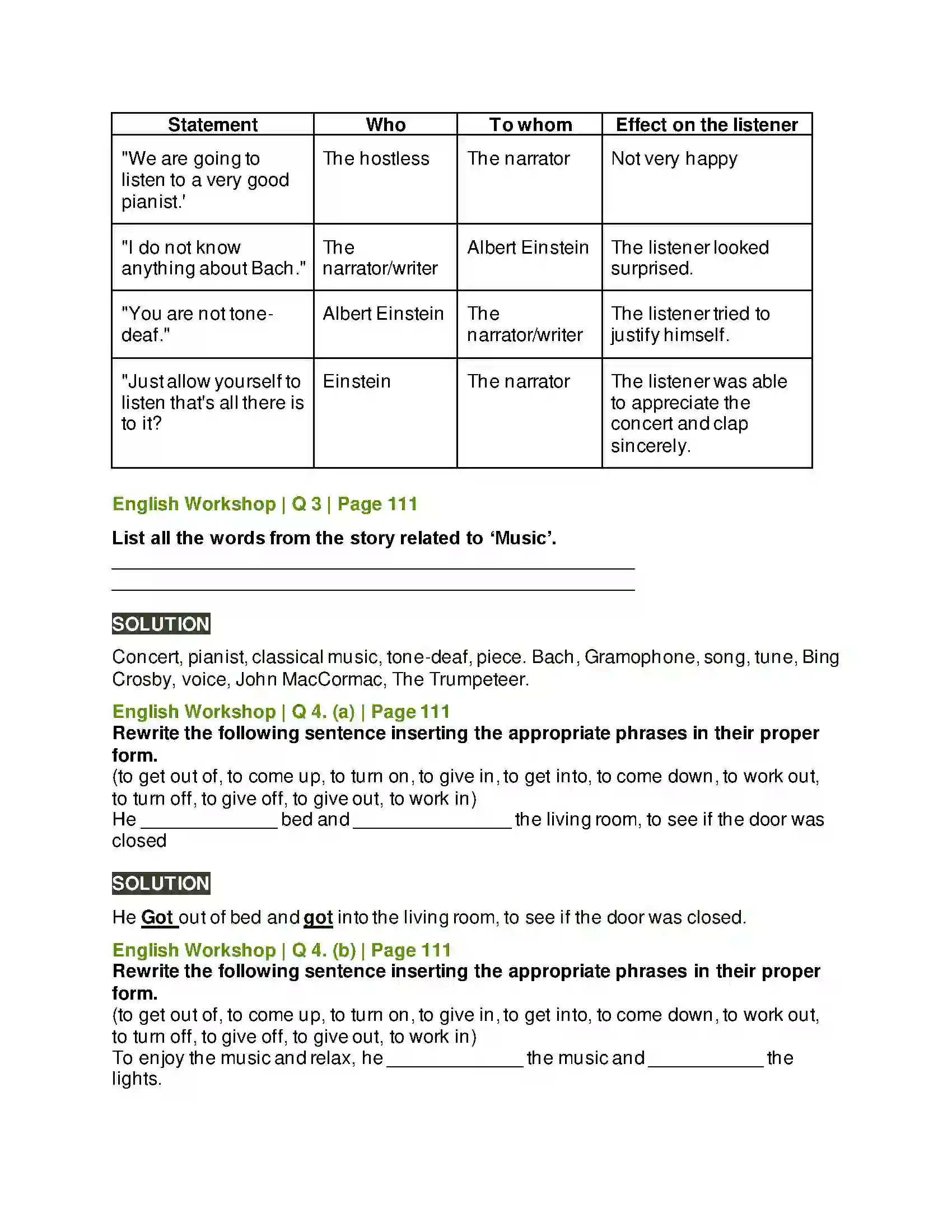 | Statement | Who | To whom | Effect on the listener |
|---|---|---|---|
| "We are going to listen to a very good pianist.' | The hostless | The narrator | Not very happy |
| "I do not know anything about Bach." | The narrator/writer | Albert Einstein | The listener looked surprised. |
| "You are not tone-deaf." | Albert Einstein | The narrator/writer | The listener tried to justify himself. |
| "Just allow yourself to listen that's all there is to it? | Einstein | The narrator | The listener was able to appreciate the concert and clap sincerely. |

English Workshop | Q 3 | Page 111

List all the words from the story related to 'Music'.

____
____

SOLUTION

Concert, pianist, classical music, tone-deaf, piece. Bach, Gramophone, song, tune, Bing Crosby, voice, John MacCormac, The Trumpeteer.

English Workshop | Q 4. (a) | Page 111

Rewrite the following sentence inserting the appropriate phrases in their proper form.

(to get out of, to come up, to turn on, to give in, to get into, to come down, to work out, to turn off, to give off, to give out, to work in)

He ____ bed and ____ the living room, to see if the door was closed

SOLUTION

He Got out of bed and got into the living room, to see if the door was closed.

English Workshop | Q 4. (b) | Page 111

Rewrite the following sentence inserting the appropriate phrases in their proper form.

(to get out of, to come up, to turn on, to give in, to get into, to come down, to work out, to turn off, to give off, to give out, to work in)

To enjoy the music and relax, he ____ the music and ____ the lights.